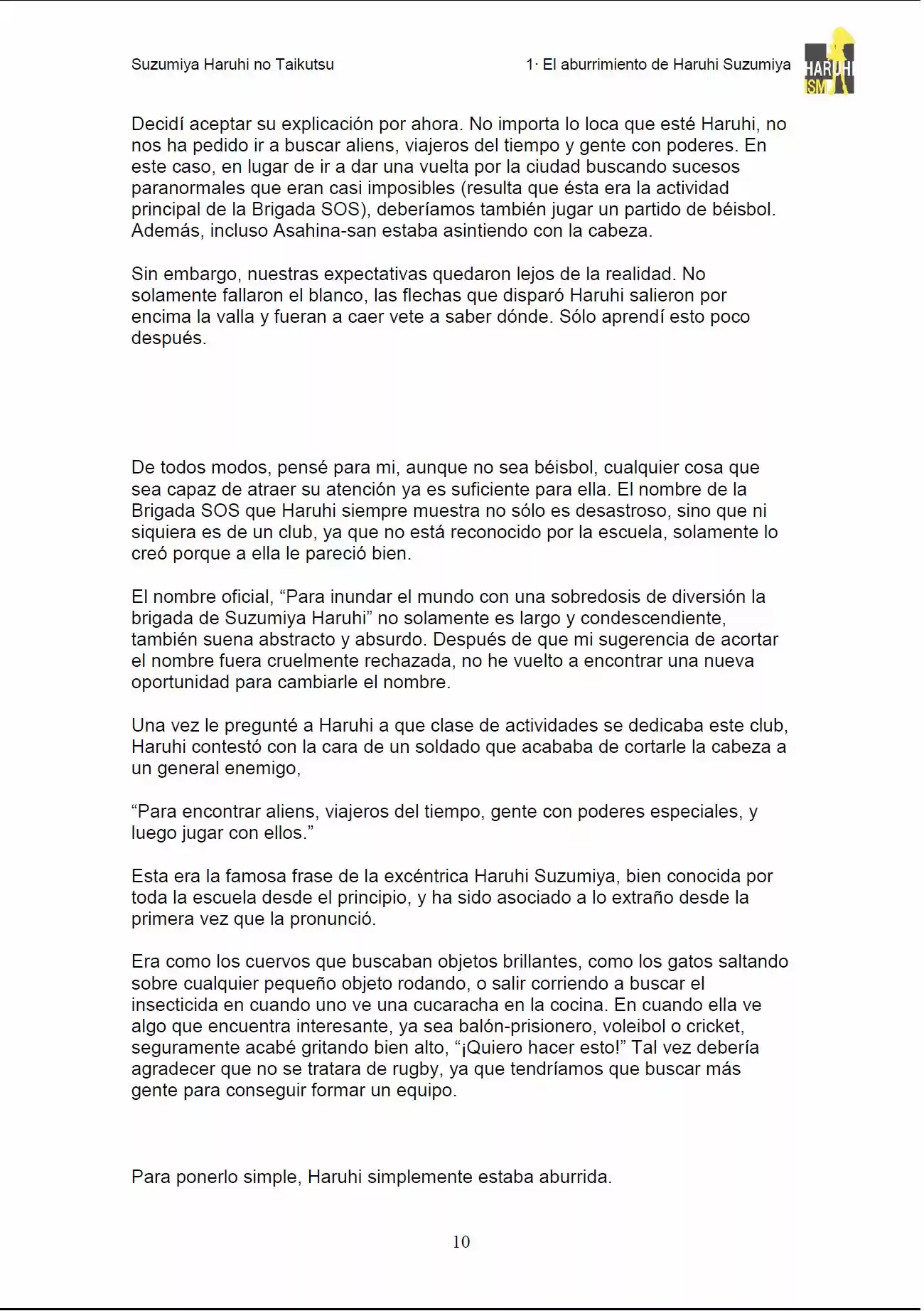 Suzumiya Haruhi no Taikutsu

1· El aburrimiento de Haruhi Suzumiya

HARUHI
ISM

Decidí aceptar su explicación por ahora. No importa lo loca que esté Haruhi, no nos ha pedido ir a buscar aliens, viajeros del tiempo y gente con poderes. En este caso, en lugar de ir a dar una vuelta por la ciudad buscando sucesos paranormales que eran casi imposibles (resulta que ésta era la actividad principal de la Brigada SOS), deberíamos también jugar un partido de béisbol. Además, incluso Asahina-san estaba asintiendo con la cabeza.

Sin embargo, nuestras expectativas quedaron lejos de la realidad. No solamente fallaron el blanco, las flechas que disparó Haruhi salieron por encima la valla y fueran a caer vete a saber dónde. Sólo aprendí esto poco después.

De todos modos, pensé para mi, aunque no sea béisbol, cualquier cosa que sea capaz de atraer su atención ya es suficiente para ella. El nombre de la Brigada SOS que Haruhi siempre muestra no sólo es desastroso, sino que ni siquiera es de un club, ya que no está reconocido por la escuela, solamente lo creó porque a ella le pareció bien.

El nombre oficial, "Para inundar el mundo con una sobredosis de diversión la brigada de Suzumiya Haruhi" no solamente es largo y condescendiente, también suena abstracto y absurdo. Después de que mi sugerencia de acortar el nombre fuera cruelmente rechazada, no he vuelto a encontrar una nueva oportunidad para cambiarle el nombre.

Una vez le pregunté a Haruhi a que clase de actividades se dedicaba este club, Haruhi contestó con la cara de un soldado que acababa de cortarle la cabeza a un general enemigo,

"Para encontrar aliens, viajeros del tiempo, gente con poderes especiales, y luego jugar con ellos."

Esta era la famosa frase de la excéntrica Haruhi Suzumiya, bien conocida por toda la escuela desde el principio, y ha sido asociado a lo extraño desde la primera vez que la pronunció.

Era como los cuervos que buscaban objetos brillantes, como los gatos saltando sobre cualquier pequeño objeto rodando, o salir corriendo a buscar el insecticida en cuando uno ve una cucaracha en la cocina. En cuando ella ve algo que encuentra interesante, ya sea balón-prisionero, voleibol o cricket, seguramente acabé gritando bien alto, "¡Quiero hacer esto!" Tal vez debería agradecer que no se tratara de rugby, ya que tendríamos que buscar más gente para conseguir formar un equipo.

Para ponerlo simple, Haruhi simplemente estaba aburrida.

10